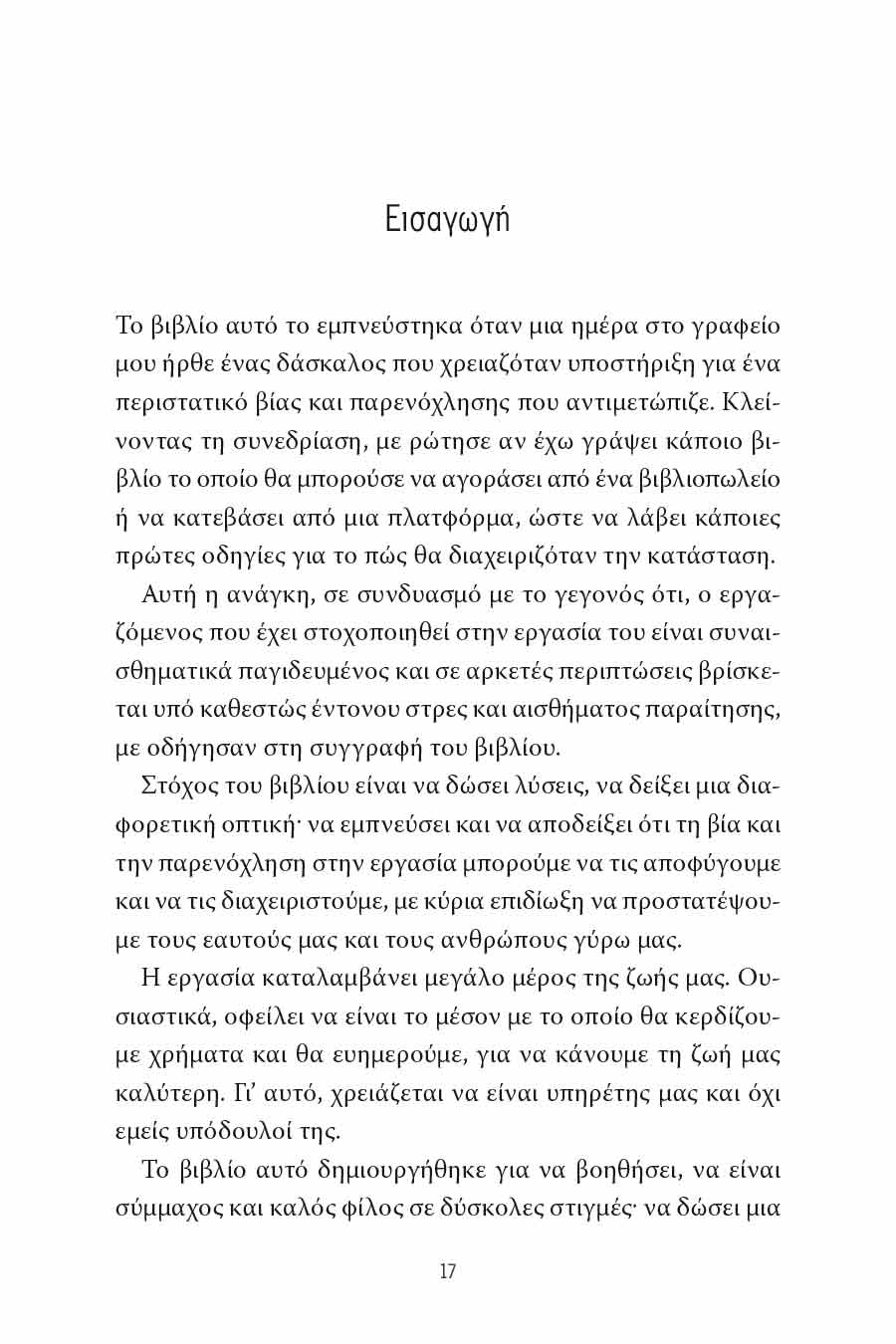 Εισαγωγή

Το βιβλίο αυτό το εμπνεύστηκα όταν μια ημέρα στο γραφείο μου ήρθε ένας δάσκαλος που χρειαζόταν υποστήριξη για ένα περιστατικό βίας και παρενόχλησης που αντιμετώπιζε. Κλείνοντας τη συνεδρίαση, με ρώτησε αν έχω γράψει κάποιο βιβλίο το οποίο θα μπορούσε να αγοράσει από ένα βιβλιοπωλείο ή να κατεβάσει από μια πλατφόρμα, ώστε να λάβει κάποιες πρώτες οδηγίες για το πώς θα διαχειριζόταν την κατάσταση.

Αυτή η ανάγκη, σε συνδυασμό με το γεγονός ότι, ο εργαζόμενος που έχει στοχοποιηθεί στην εργασία του είναι συναισθηματικά παγιδευμένος και σε αρκετές περιπτώσεις βρίσκεται υπό καθεστώς έντονου στρες και αισθήματος παραίτησης, με οδήγησαν στη συγγραφή του βιβλίου.

Στόχος του βιβλίου είναι να δώσει λύσεις, να δείξει μια διαφορετική οπτική· να εμπνεύσει και να αποδείξει ότι τη βία και την παρενόχληση στην εργασία μπορούμε να τις αποφύγουμε και να τις διαχειριστούμε, με κύρια επιδίωξη να προστατέψουμε τους εαυτούς μας και τους ανθρώπους γύρω μας.

Η εργασία καταλαμβάνει μεγάλο μέρος της ζωής μας. Ουσιαστικά, οφείλει να είναι το μέσον με το οποίο θα κερδίζουμε χρήματα και θα ευημερούμε, για να κάνουμε τη ζωή μας καλύτερη. Γι' αυτό, χρειάζεται να είναι υπηρέτης μας και όχι εμείς υπόδουλοί της.

Το βιβλίο αυτό δημιουργήθηκε για να βοηθήσει, να είναι σύμμαχος και καλός φίλος σε δύσκολες στιγμές· να δώσει μια

17